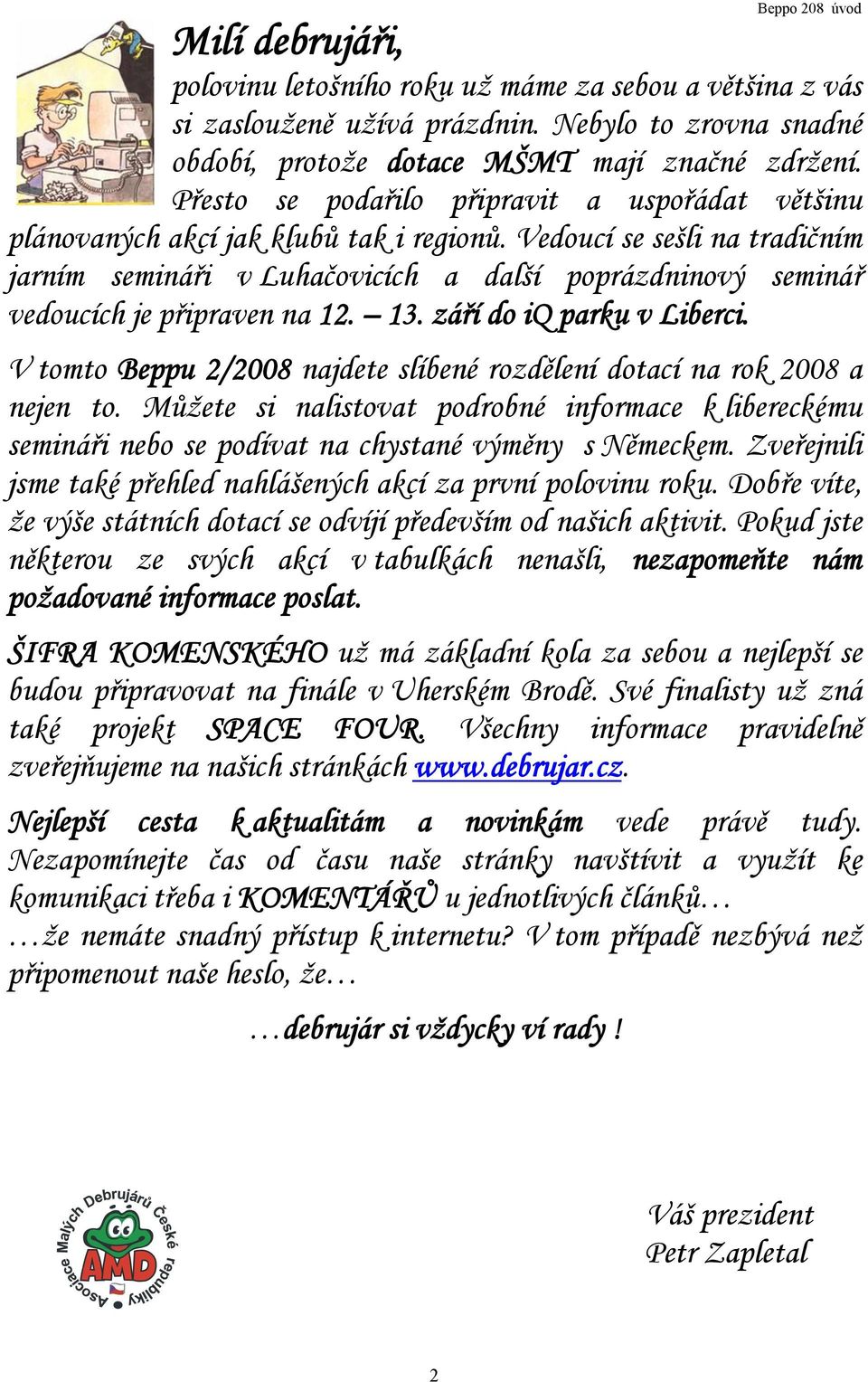 Beppo 208 úvod

Milí debrujáři,

polovinu letošního roku už máme za sebou a většina z vás si zaslouženě užívá prázdnin. Nebylo to zrovna snadné období, protože dotace MŠMT mají značné zdržení. Přesto se podařilo připravit a uspořádat většinu plánovaných akcí jak klubů tak i regionů. Vedoucí se sešli na tradičním jarním semináři v Luhačovicích a další poprázdninový seminář vedoucích je připraven na 12. – 13. září do iQ parku v Liberci.

V tomto Beppu 2/2008 najdete slíbené rozdělení dotací na rok 2008 a nejen to. Můžete si nalistovat podrobné informace k libereckému semináři nebo se podívat na chystané výměny s Německem. Zveřejnili jsme také přehled nahlášených akcí za první polovinu roku. Dobře víte, že výše státních dotací se odvíjí především od našich aktivit. Pokud jste některou ze svých akcí v tabulkách nenašli, nezapomeňte nám požadované informace poslat.

ŠIFRA KOMENSKÉHO už má základní kola za sebou a nejlepší se budou připravovat na finále v Uherském Brodě. Své finalisty už zná také projekt SPACE FOUR. Všechny informace pravidelně zveřejňujeme na našich stránkách www.debrujar.cz.

Nejlepší cesta k aktualitám a novinkám vede právě tudy. Nezapomínejte čas od času naše stránky navštívit a využít ke komunikaci třeba i KOMENTÁŘŮ u jednotlivých článků…

…že nemáte snadný přístup k internetu? V tom případě nezbývá než připomenout naše heslo, že…

…debrujár si vždycky ví rady !

Asociace Malých Debrujárů České republiky
AMD

Váš prezident
Petr Zapletal

2